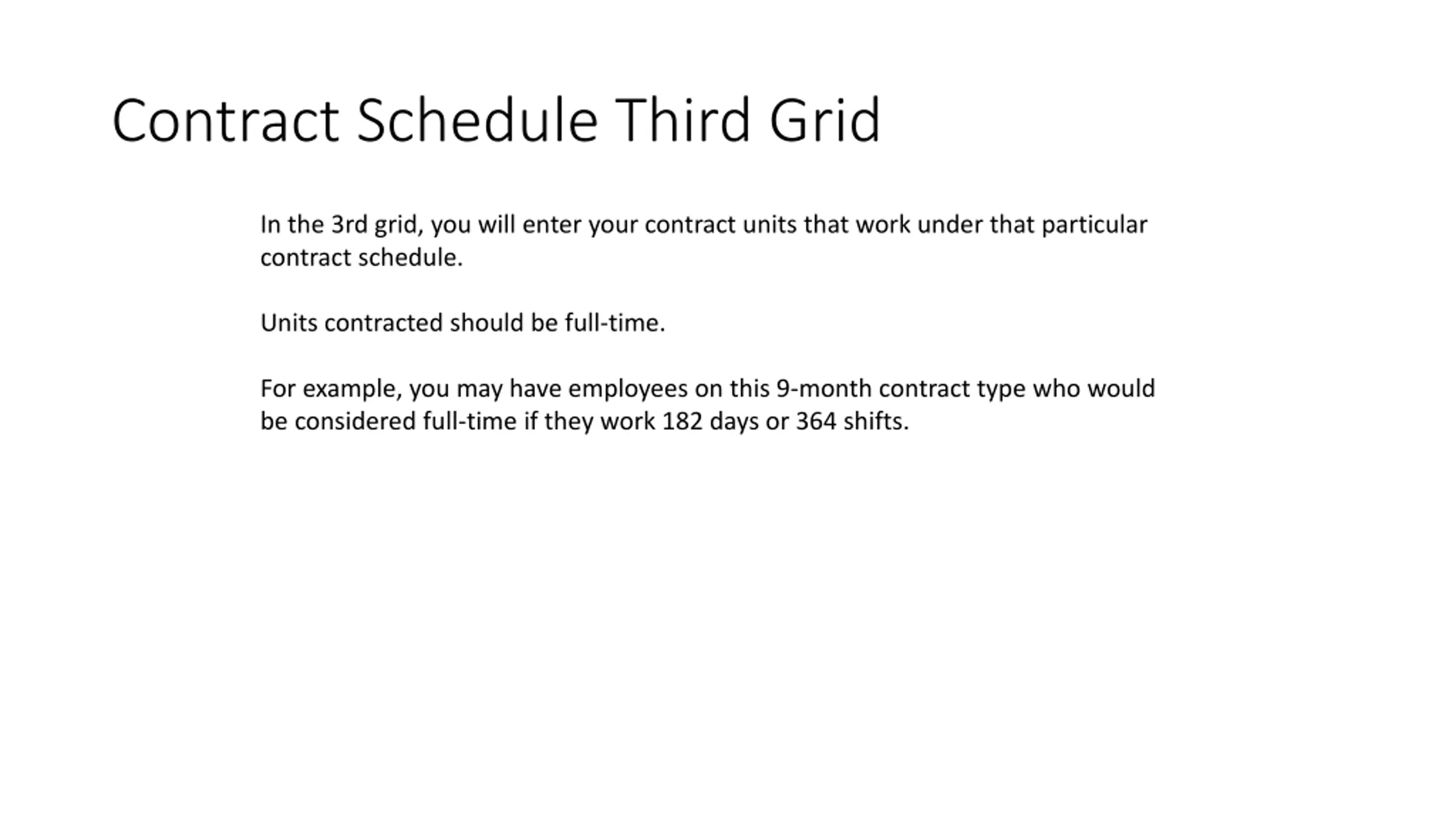 Contract Schedule Third Grid

In the 3rd grid, you will enter your contract units that work under that particular contract schedule.

Units contracted should be full-time.

For example, you may have employees on this 9-month contract type who would be considered full-time if they work 182 days or 364 shifts.